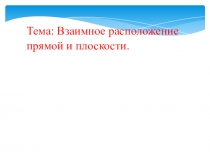 Тема: Взаимное расположение прямой и плоскости.